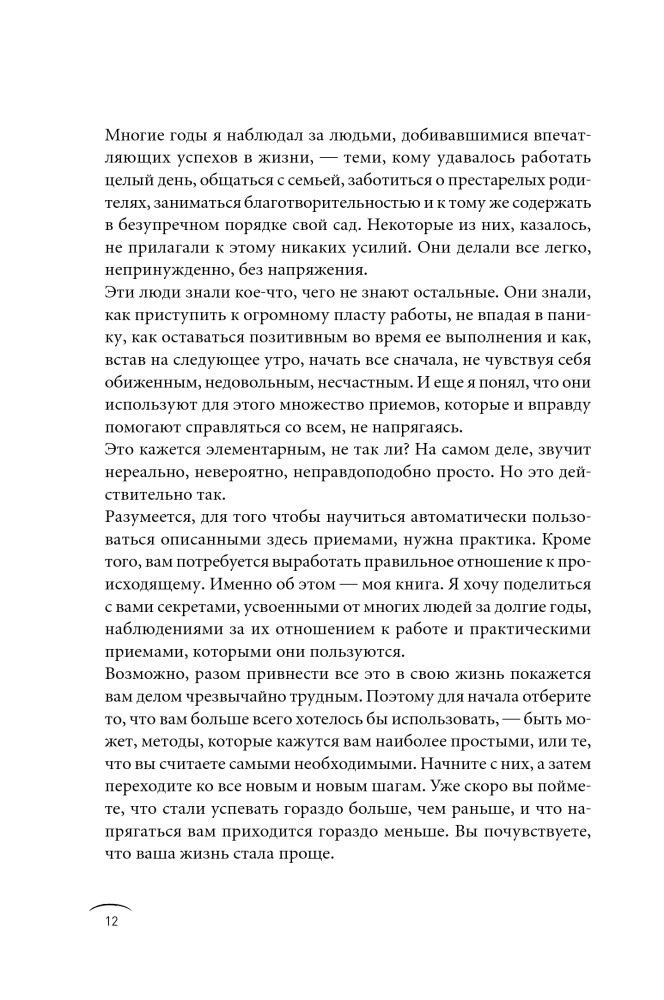 Многие годы я наблюдал за людьми, добивавшимися впечатляющих успехов в жизни, — теми, кому удавалось работать целый день, общаться с семьей, заботиться о престарелых родителях, заниматься благотворительностью и к тому же содержать в безупречном порядке свой сад. Некоторые из них, казалось, не прилагали к этому никаких усилий. Они делали все легко, непринужденно, без напряжения.

Эти люди знали кое-что, чего не знают остальные. Они знали, как приступить к огромному пласту работы, не впадая в панику, как оставаться позитивным во время ее выполнения и как, встав на следующее утро, начать все сначала, не чувствуя себя обиженным, недовольным, несчастным. И еще я понял, что они используют для этого множество приемов, которые и вправду помогают справляться со всем, не напрягаясь.

Это кажется элементарным, не так ли? На самом деле, звучит нереально, невероятно, неправдоподобно просто. Но это действительно так.

Разумеется, для того чтобы научиться автоматически пользоваться описанными здесь приемами, нужна практика. Кроме того, вам потребуется выработать правильное отношение к происходящему. Именно об этом — моя книга. Я хочу поделиться с вами секретами, усвоенными от многих людей за долгие годы, наблюдениями за их отношением к работе и практическими приемами, которыми они пользуются.

Возможно, разом привнести все это в свою жизнь покажется вам делом чрезвычайно трудным. Поэтому для начала отберите то, что вам больше всего хотелось бы использовать, — быть может, методы, которые кажутся вам наиболее простыми, или те, что вы считаете самыми необходимыми. Начните с них, а затем переходите ко все новым и новым шагам. Уже скоро вы поймете, что стали успевать гораздо больше, чем раньше, и что напрягаться вам приходится гораздо меньше. Вы почувствуете, что ваша жизнь стала проще.

12